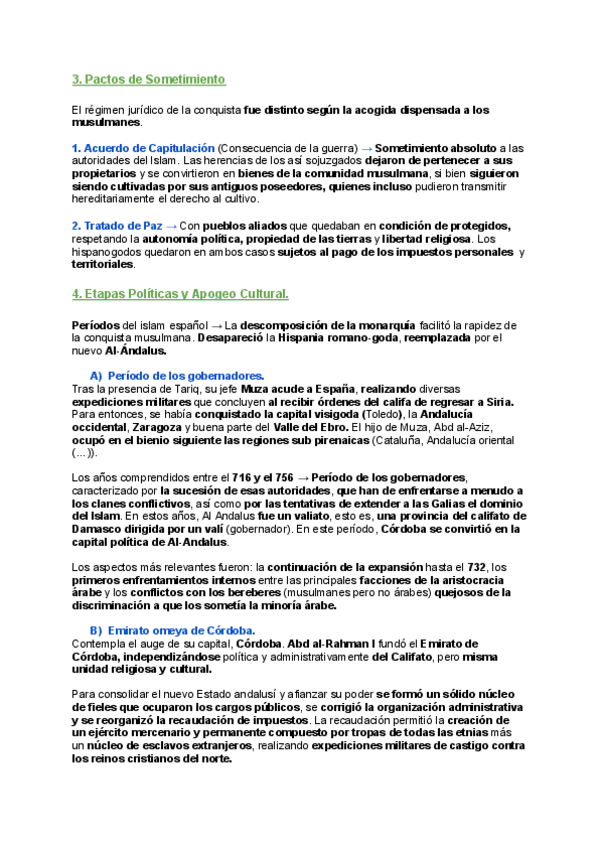 3. Pactos de Sometimiento

El régimen jurídico de la conquista fue distinto según la acogida dispensada a los musulmanes.

1. Acuerdo de Capitulación (Consecuencia de la guerra) → Sometimiento absoluto a las autoridades del Islam. Las herencias de los así sojuzgados dejaron de pertenecer a sus propietarios y se convirtieron en bienes de la comunidad musulmana, si bien siguieron siendo cultivadas por sus antiguos poseedores, quienes incluso pudieron transmitir hereditariamente el derecho al cultivo.

2. Tratado de Paz → Con pueblos aliados que quedaban en condición de protegidos, respetando la autonomía política, propiedad de las tierras y libertad religiosa. Los hispanogodos quedaron en ambos casos sujetos al pago de los impuestos personales y territoriales.

4. Etapas Políticas y Apogeo Cultural.

Períodos del islam español → La descomposición de la monarquía facilitó la rapidez de la conquista musulmana. Desapareció la Hispania romano-goda, reemplazada por el nuevo Al-Ándalus.

A) Período de los gobernadores.
Tras la presencia de Tariq, su jefe Muza acude a España, realizando diversas expediciones militares que concluyen al recibir órdenes del califa de regresar a Siria. Para entonces, se había conquistado la capital visigoda (Toledo), la Andalucía occidental, Zaragoza y buena parte del Valle del Ebro. El hijo de Muza, Abd al-Aziz, ocupó en el bienio siguiente las regiones sub pirenaicas (Cataluña, Andalucía oriental (...)).

Los años comprendidos entre el 716 y el 756 → Período de los gobernadores, caracterizado por la sucesión de esas autoridades, que han de enfrentarse a menudo a los clanes conflictivos, así como por las tentativas de extender a las Galias el dominio del Islam. En estos años, Al Andalus fue un valiato, esto es, una provincia del califato de Damasco dirigida por un valí (gobernador). En este período, Córdoba se convirtió en la capital política de Al-Andalus.

Los aspectos más relevantes fueron: la continuación de la expansión hasta el 732, los primeros enfrentamientos internos entre las principales facciones de la aristocracia árabe y los conflictos con los bereberes (musulmanes pero no árabes) quejosos de la discriminación a que los sometía la minoría árabe.

B) Emirato omeya de Córdoba.
Contempla el auge de su capital, Córdoba. Abd al-Rahman I fundó el Emirato de Córdoba, independizándose política y administrativamente del Califato, pero misma unidad religiosa y cultural.

Para consolidar el nuevo Estado andalusí y afianzar su poder se formó un sólido núcleo de fieles que ocuparon los cargos públicos, se corrigió la organización administrativa y se reorganizó la recaudación de impuestos. La recaudación permitió la creación de un ejército mercenario y permanente compuesto por tropas de todas las etnias más un núcleo de esclavos extranjeros, realizando expediciones militares de castigo contra los reinos cristianos del norte.